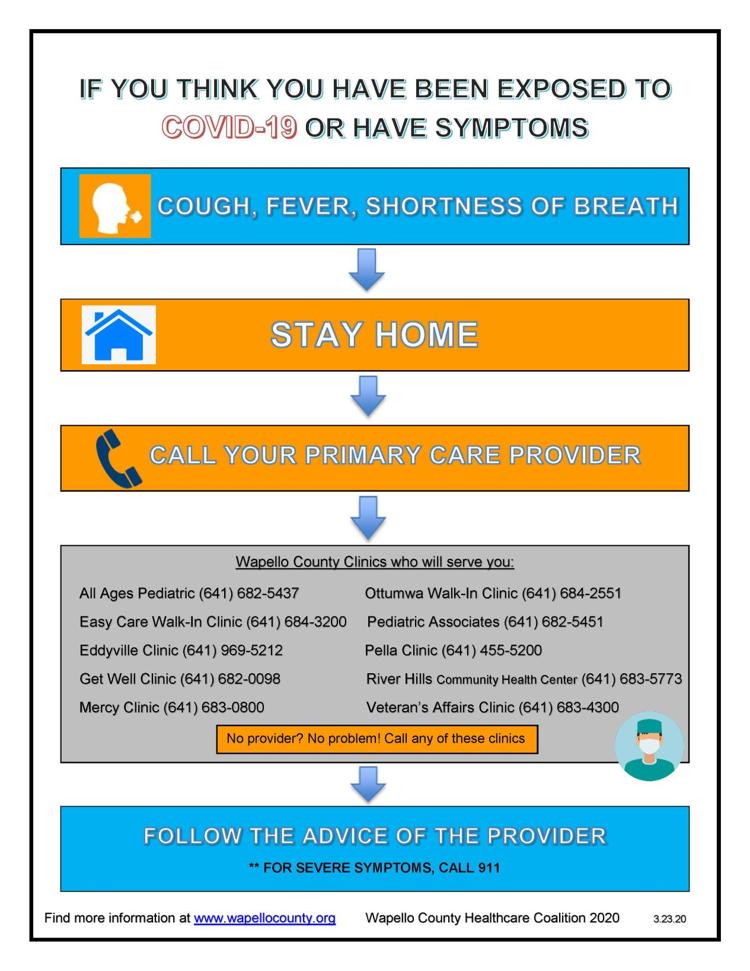 IF YOU THINK YOU HAVE BEEN EXPOSED TO COVID-19 OR HAVE SYMPTOMS

COUGH, FEVER, SHORTNESS OF BREATH

STAY HOME

CALL YOUR PRIMARY CARE PROVIDER

Wapello County Clinics who will serve you:

All Ages Pediatric (641) 682-5437
Easy Care Walk-In Clinic (641) 684-3200
Eddyville Clinic (641) 969-5212
Get Well Clinic (641) 682-0098
Mercy Clinic (641) 683-0800

Ottumwa Walk-In Clinic (641) 684-2551
Pediatric Associates (641) 682-5451
Pella Clinic (641) 455-5200
River Hills Community Health Center (641) 683-5773
Veteran's Affairs Clinic (641) 683-4300

No provider? No problem! Call any of these clinics

FOLLOW THE ADVICE OF THE PROVIDER

** FOR SEVERE SYMPTOMS, CALL 911

Find more information at www.wapellocounty.org Wapello County Healthcare Coalition 2020 3.23.20